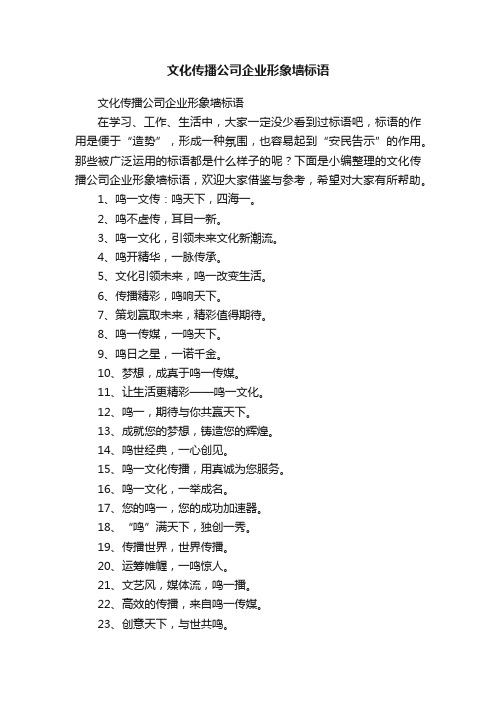 文化传播公司企业形象墙标语

文化传播公司企业形象墙标语

在学习、工作、生活中，大家一定没少看到过标语吧，标语的作用是便于“造势”，形成一种氛围，也容易起到“安民告示”的作用。那些被广泛运用的标语都是什么样子的呢？下面是小编整理的文化传播公司企业形象墙标语，欢迎大家借鉴与参考，希望对大家有所帮助。

1、鸣一文传：鸣天下，四海一。

2、鸣不虚传，耳目一新。

3、鸣一文化，引领未来文化新潮流。

4、鸣开精华，一脉传承。

5、文化引领未来，鸣一改变生活。

6、传播精彩，鸣响天下。

7、策划赢取未来，精彩值得期待。

8、鸣一传媒，一鸣天下。

9、鸣日之星，一诺千金。

10、梦想，成真于鸣一传媒。

11、让生活更精彩——鸣一文化。

12、鸣一，期待与你共赢天下。

13、成就您的梦想，铸造您的辉煌。

14、鸣世经典，一心创见。

15、鸣一文化传播，用真诚为您服务。

16、鸣一文化，一举成名。

17、您的鸣一，您的成功加速器。

18、“鸣”满天下，独创一秀。

19、传播世界，世界传播。

20、运筹帷幄，一鸣惊人。

21、文艺风，媒体流，鸣一播。

22、高效的传播，来自鸣一传媒。

23、创意天下，与世共鸣。